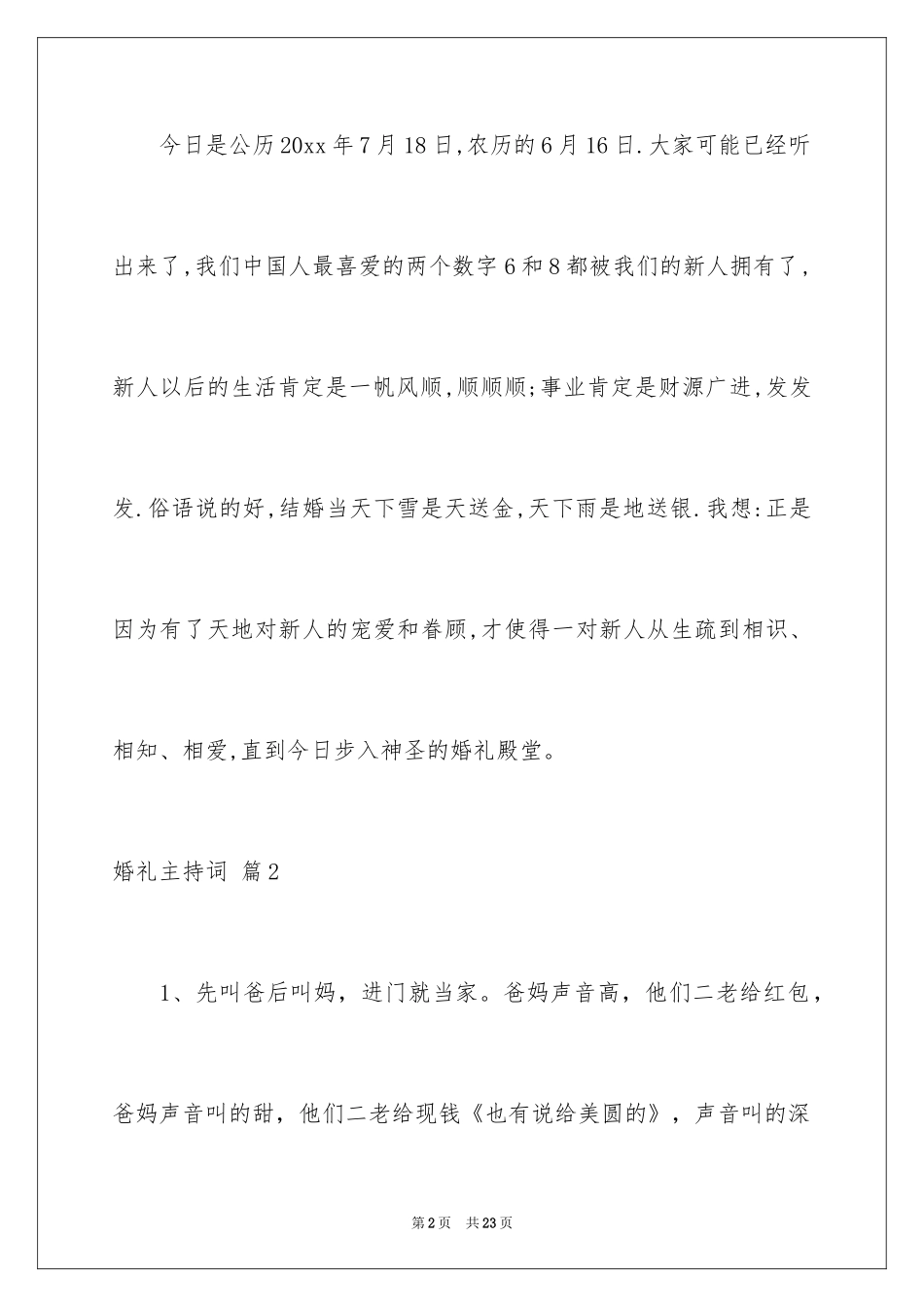 今日是公历20xx年7月18日,农历的6月16日.大家可能已经听出来了,我们中国人最喜爱的两个数字6和8都被我们的新人拥有了,新人以后的生活肯定是一帆风顺,顺顺顺;事业肯定是财源广进,发发发.俗语说的好,结婚当天下雪是天送金,天下雨是地送银.我想:正是因为有了天地对新人的宠爱和眷顾,才使得一对新人从生疏到相识、相知、相爱,直到今日步入神圣的婚礼殿堂。

婚礼主持词 篇2

1、先叫爸后叫妈，进门就当家。爸妈声音高，他们二老给红包，爸妈声音叫的甜，他们二老给现钱《也有说给美圆的》，声音叫的深

第2页 共23页